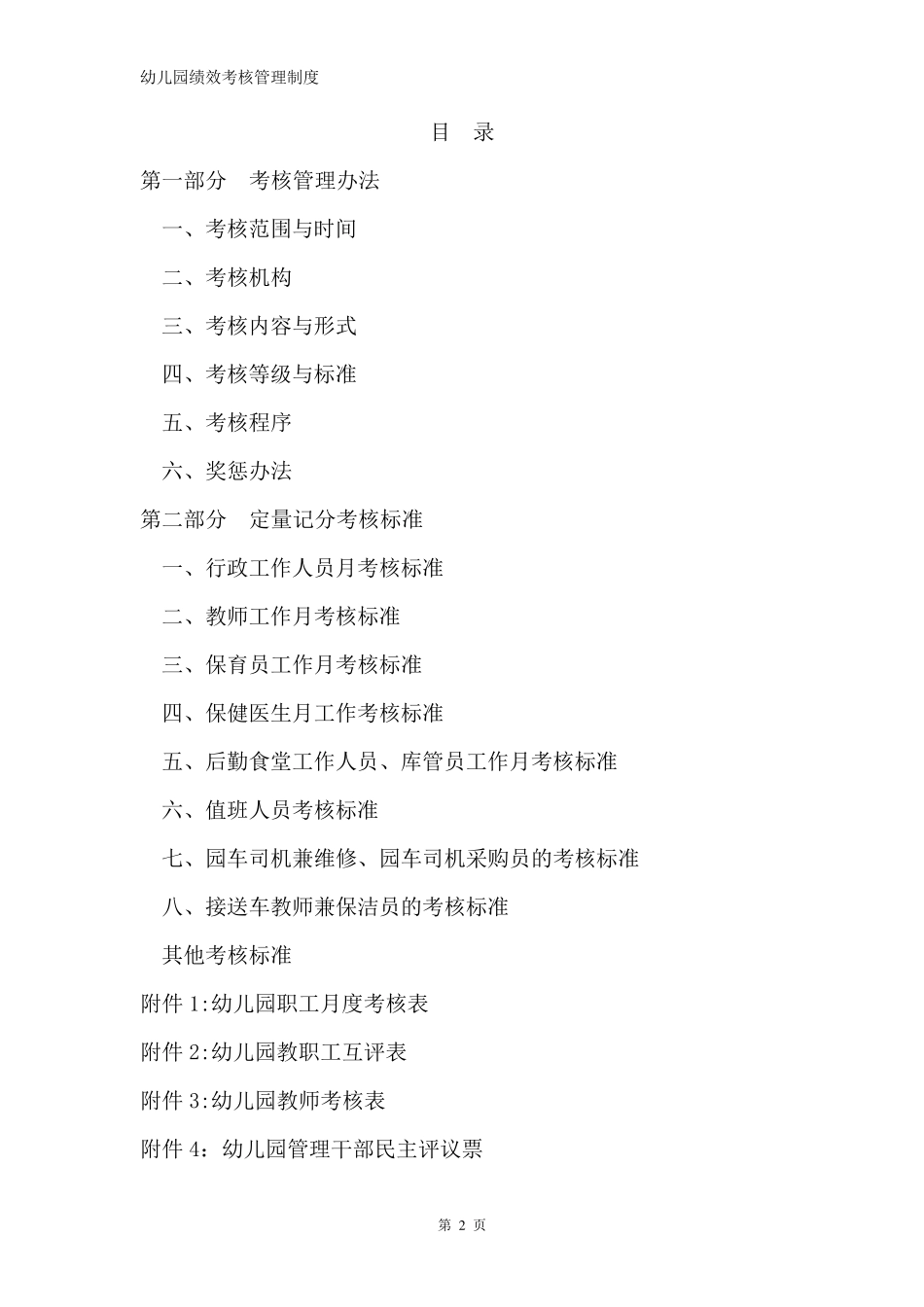 幼儿园绩效考核管理制度

目 录

第一部分 考核管理办法

一、考核范围与时间

二、考核机构

三、考核内容与形式

四、考核等级与标准

五、考核程序

六、奖惩办法

第二部分 定量记分考核标准

一、行政工作人员月考核标准

二、教师工作月考核标准

三、保育员工作月考核标准

四、保健医生月工作考核标准

五、后勤食堂工作人员、库管员工作月考核标准

六、值班人员考核标准

七、园车司机兼维修、园车司机采购员的考核标准

八、接送车教师兼保洁员的考核标准

其他考核标准

附件 1:幼儿园职工月度考核表

附件 2:幼儿园教职工互评表

附件 3:幼儿园教师考核表

附件 4：幼儿园管理干部民主评议票

第 2 页